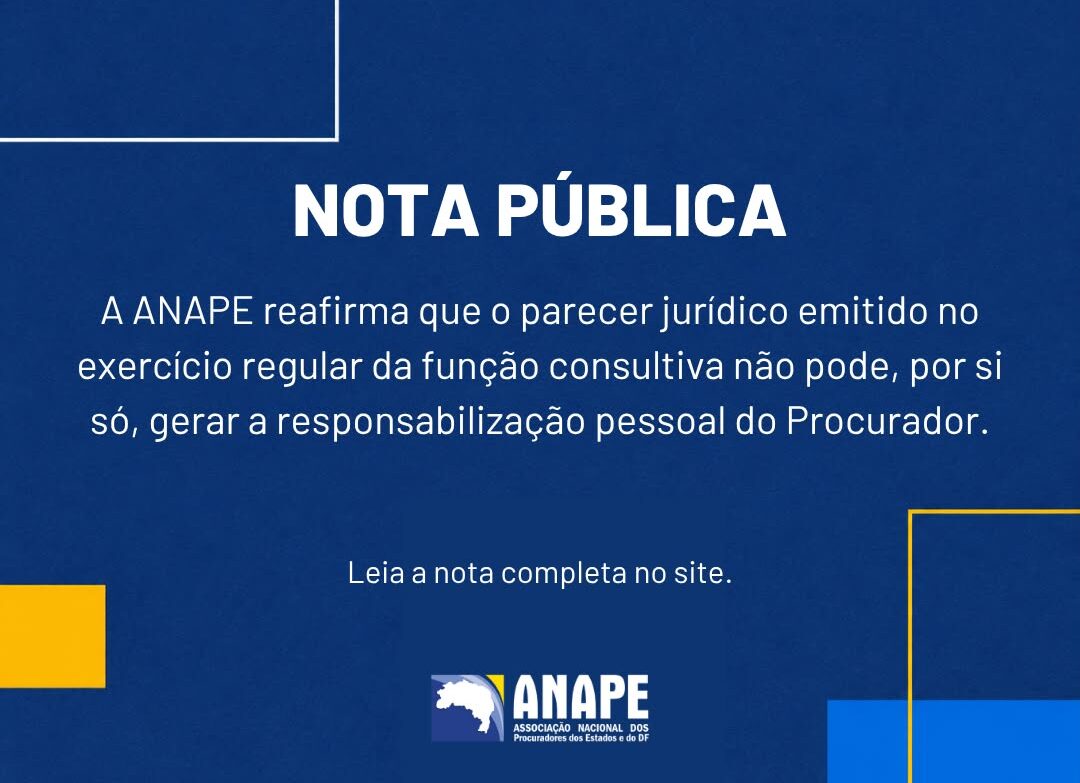 NOTA PÚBLICA

A ANAPE reafirma que o parecer jurídico emitido no exercício regular da função consultiva não pode, por si só, gerar a responsabilização pessoal do Procurador.

Leia a nota completa no site.

ANAPE
ASSOCIAÇÃO NACIONAL DOS
Procuradores dos Estados e do DF